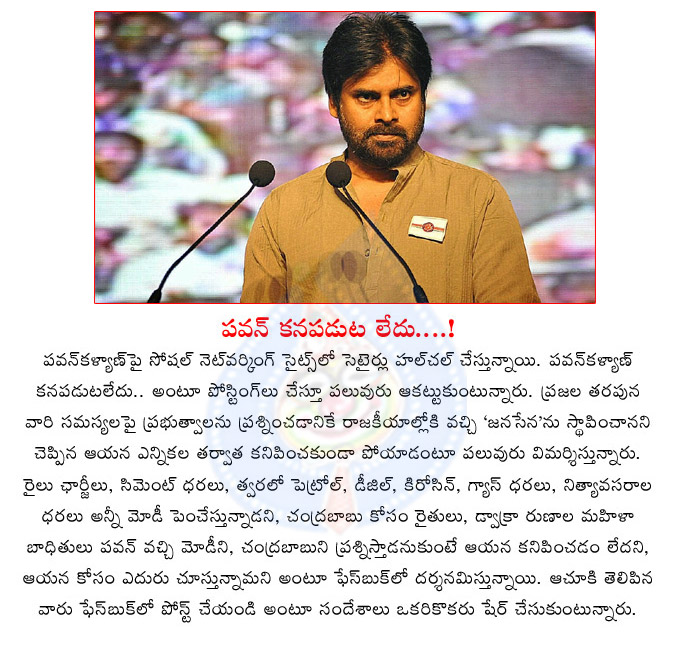 పవన్ కనపడుట లేదు....!

పవన్‌కళ్యాణ్‌పై సోషల్ నెట్‌వర్కింగ్ సైట్స్‌లో సెటైర్లు హల్‌చల్ చేస్తున్నాయి. పవన్‌కళ్యాణ్ కనపడుటలేదు.. అంటూ పోస్టింగ్‌లు చేస్తూ పలువురు ఆకట్టుకుంటున్నారు. ప్రజల తరపున వారి సమస్యలపై ప్రభుత్వాలను ప్రశ్నించడానికే రాజకీయాల్లోకి వచ్చి 'జనసేన'ను స్థాపించానని చెప్పిన ఆయన ఎన్నికల తర్వాత కనిపించకుండా పోయాడంటూ పలువురు విమర్శిస్తున్నారు. రైలు ఛార్జీలు, సిమెంట్ ధరలు, త్వరలో పెట్రోల్, డీజిల్, కిరోసిన్, గ్యాస్ ధరలు, నిత్యావసరాల ధరలు అన్నీ మోడీ పెంచేస్తున్నాడని, చంద్రబాబు కోసం రైతులు, డ్వాక్రా రుణాల మహిళా బాధితులు పవన్ వచ్చి మోడీని, చంద్రబాబుని ప్రశ్నిస్తాడనుకుంటే ఆయన కనిపించడం లేదని, ఆయన కోసం ఎదురు చూస్తున్నామని అంటూ ఫేస్‌బుక్‌లో దర్శనమిస్తున్నాయి. ఆచూకి తెలిపిన వారు ఫేస్‌బుక్‌లో పోస్ట్ చేయండి అంటూ సందేశాలు ఒకరికొకరు షేర్ చేసుకుంటున్నారు.